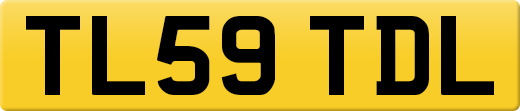 TL59 TDL